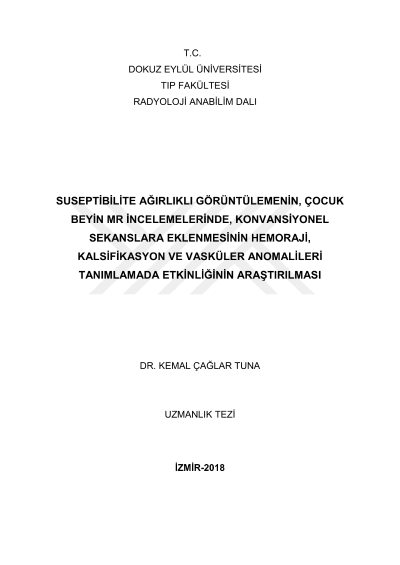 T.C.
DOKUZ EYLÜL ÜNİVERSİTESİ
TIP FAKÜLTESİ
RADYOLOJİ ANABİLİM DALI

SUSEPTİBİLİTE AĞIRLIKLI GÖRÜNTÜLEMENİN, ÇOCUK BEYİN MR İNCELEMELERİNDE, KONVANSİYONEL SEKANSLARA EKLENMESİNİN HEMORAJİ, KALSİFİKASYON VE VASKÜLER ANOMALİLERİ TANIMLAMADA ETKİNLİĞİNİN ARAŞTIRILMASI

DR. KEMAL ÇAĞLAR TUNA

UZMANLIK TEZİ

İZMİR-2018